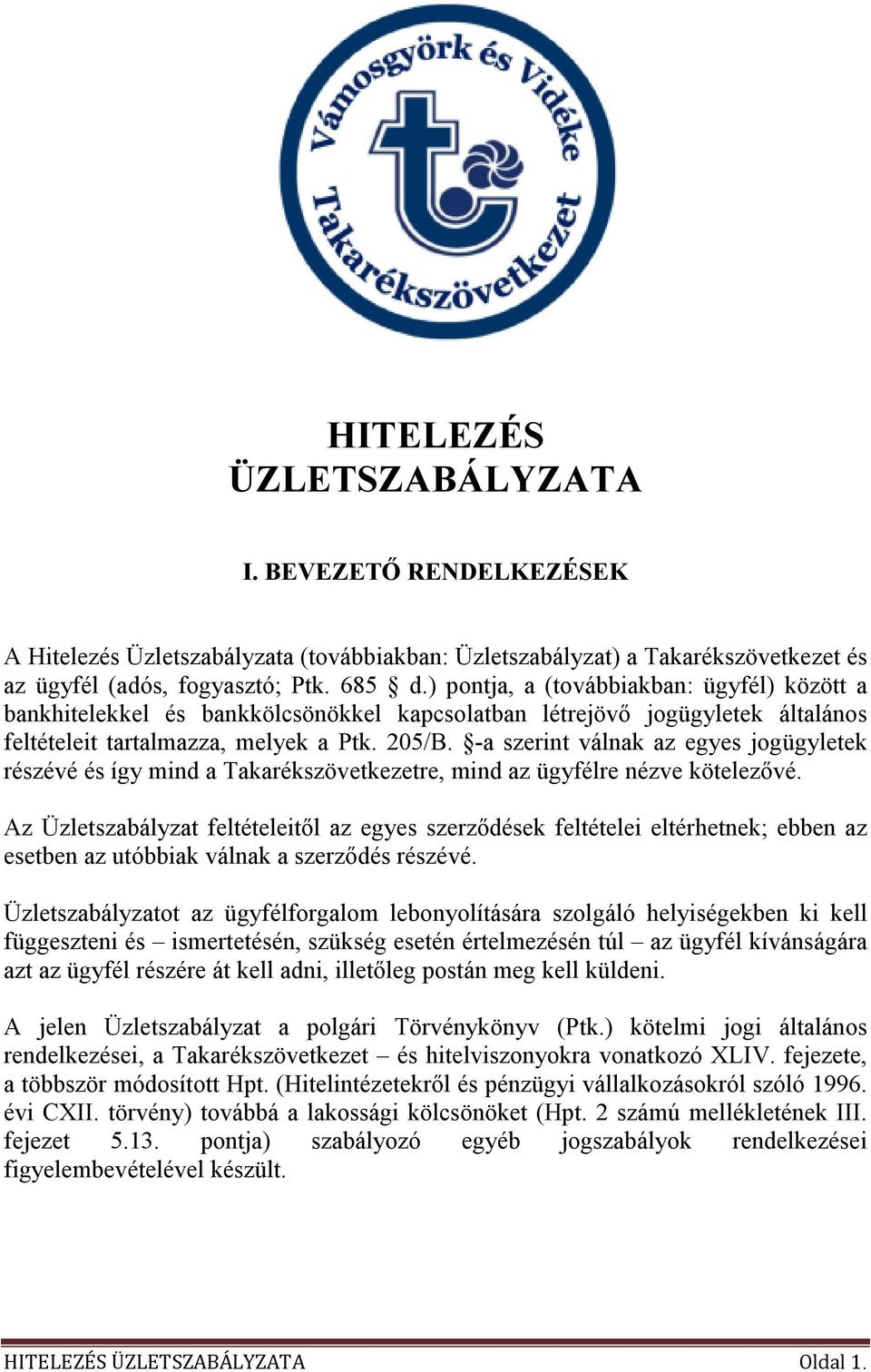 Vámosgyörk és Vidéke Takarékszövetkezet

HITELEZÉS ÜZLETSZABÁLYZATA

I. BEVEZETŐ RENDELKEZÉSEK

A Hitelezés Üzletszabályzata (továbbiakban: Üzletszabályzat) a Takarékszövetkezet és az ügyfél (adós, fogyasztó; Ptk. 685 § d.) pontja, a (továbbiakban: ügyfél) között a bankhitelekkel és bankkölcsönökkel kapcsolatban létrejövő jogügyletek általános feltételeit tartalmazza, melyek a Ptk. 205/B. §-a szerint válnak az egyes jogügyletek részévé és így mind a Takarékszövetkezetre, mind az ügyfélre nézve kötelezővé.

Az Üzletszabályzat feltételeitől az egyes szerződések feltételei eltérhetnek; ebben az esetben az utóbbiak válnak a szerződés részévé.

Üzletszabályzatot az ügyfélforgalom lebonyolítására szolgáló helyiségekben ki kell függeszteni és – ismertetésén, szükség esetén értelmezésén túl – az ügyfél kívánságára azt az ügyfél részére át kell adni, illetőleg postán meg kell küldeni.

A jelen Üzletszabályzat a polgári Törvénykönyv (Ptk.) kötelmi jogi általános rendelkezései, a Takarékszövetkezet – és hitelviszonyokra vonatkozó XLIV. fejezete, a többször módosított Hpt. (Hitelintézetekről és pénzügyi vállalkozásokról szóló 1996. évi CXII. törvény) továbbá a lakossági kölcsönöket (Hpt. 2 számú mellékletének III. fejezet 5.13. pontja) szabályozó egyéb jogszabályok rendelkezései figyelembevételével készült.

HITELEZÉS ÜZLETSZABÁLYZATA Oldal 1.